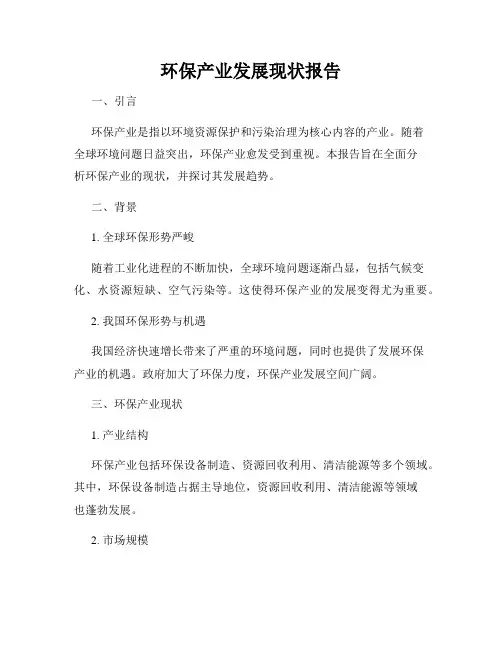 环保产业发展现状报告

一、引言

环保产业是指以环境资源保护和污染治理为核心内容的产业。随着全球环境问题日益突出，环保产业愈发受到重视。本报告旨在全面分析环保产业的现状，并探讨其发展趋势。

二、背景

1. 全球环保形势严峻

随着工业化进程的不断加快，全球环境问题逐渐凸显，包括气候变化、水资源短缺、空气污染等。这使得环保产业的发展变得尤为重要。

2. 我国环保形势与机遇

我国经济快速增长带来了严重的环境问题，同时也提供了发展环保产业的机遇。政府加大了环保力度，环保产业发展空间广阔。

三、环保产业现状

1. 产业结构

环保产业包括环保设备制造、资源回收利用、清洁能源等多个领域。其中，环保设备制造占据主导地位，资源回收利用、清洁能源等领域也蓬勃发展。

2. 市场规模